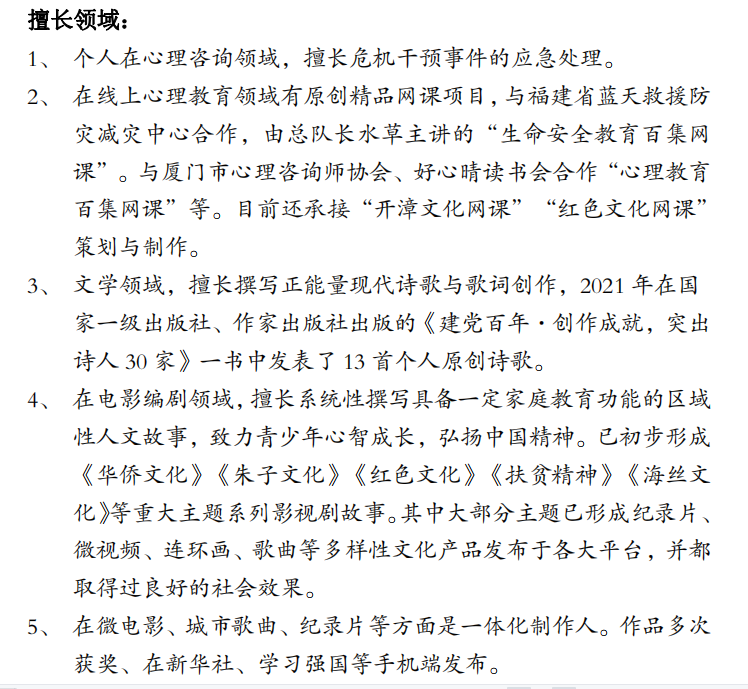 擅长领域：

1、 个人在心理咨询领域，擅长危机干预事件的应急处理。

2、 在线上心理教育领域有原创精品网课项目，与福建省蓝天救援防灾减灾中心合作，由总队长水草主讲的“生命安全教育百集网课”。与厦门市心理咨询师协会、好心晴读书会合作“心理教育百集网课”等。目前还承接“开漳文化网课”“红色文化网课”策划与制作。

3、 文学领域，擅长撰写正能量现代诗歌与歌词创作，2021 年在国家一级出版社、作家出版社出版的《建党百年·创作成就，突出诗人 30 家》一书中发表了 13 首个人原创诗歌。

4、 在电影编剧领域，擅长系统性撰写具备一定家庭教育功能的区域性人文故事，致力青少年心智成长，弘扬中国精神。已初步形成《华侨文化》《朱子文化》《红色文化》《扶贫精神》《海丝文化》等重大主题系列影视剧故事。其中大部分主题已形成纪录片、微视频、连环画、歌曲等多样性文化产品发布于各大平台，并都取得过良好的社会效果。

5、 在微电影、城市歌曲、纪录片等方面是一体化制作人。作品多次获奖、在新华社、学习强国等手机端发布。